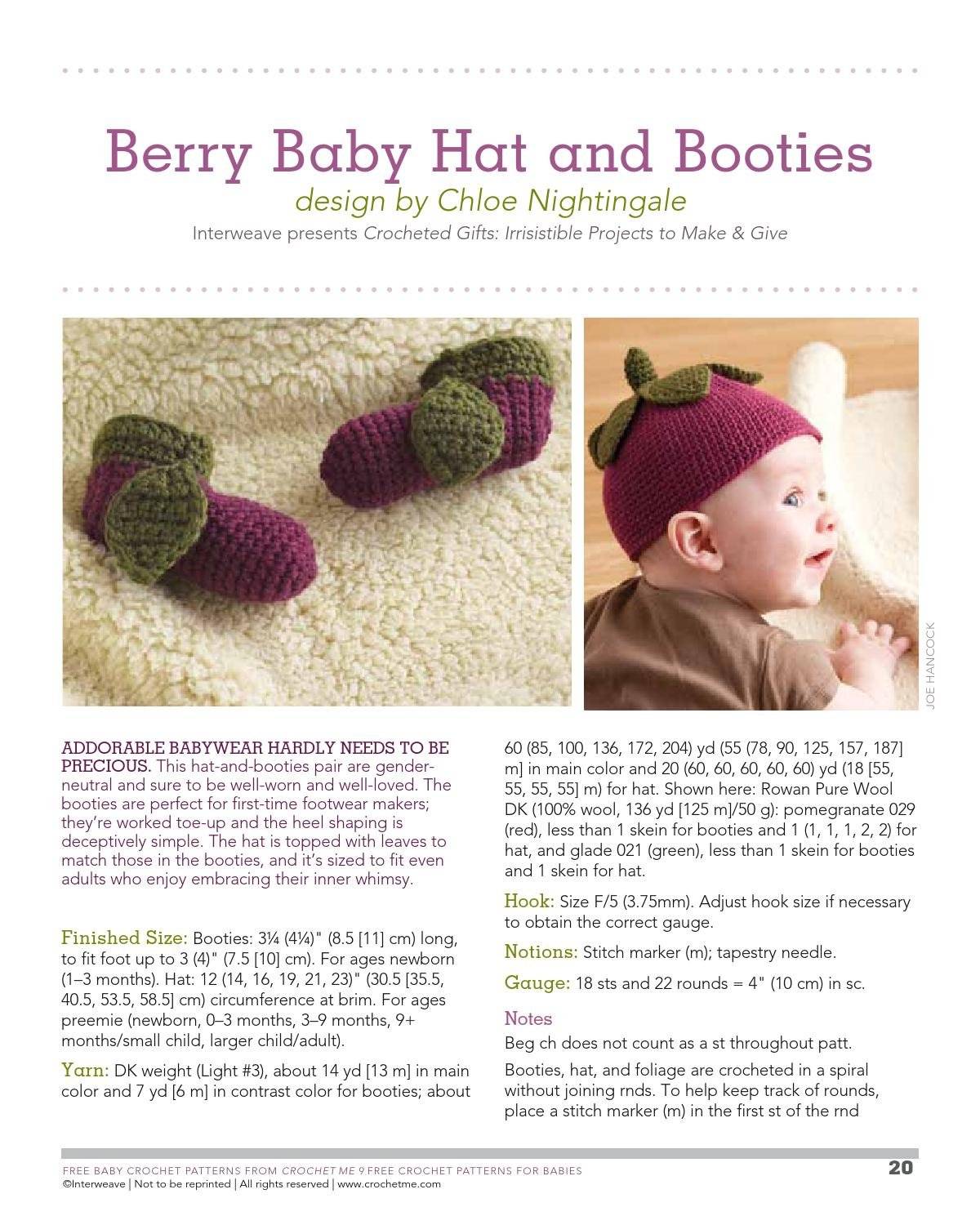 Berry Baby Hat and Booties
design by Chloe Nightingale
Interweave presents Crocheted Gifts: Irrisistible Projects to Make & Give

JOE HANCOCK

ADDORABLE BABYWEAR HARDLY NEEDS TO BE PRECIOUS. This hat-and-booties pair are gender-neutral and sure to be well-worn and well-loved. The booties are perfect for first-time footwear makers; they're worked toe-up and the heel shaping is deceptively simple. The hat is topped with leaves to match those in the booties, and it's sized to fit even adults who enjoy embracing their inner whimsy.

Finished Size: Booties: 3¼ (4¼)" (8.5 [11] cm) long, to fit foot up to 3 (4)" (7.5 [10] cm). For ages newborn (1–3 months). Hat: 12 (14, 16, 19, 21, 23)" (30.5 [35.5, 40.5, 53.5, 58.5] cm) circumference at brim. For ages preemie (newborn, 0–3 months, 3–9 months, 9+ months/small child, larger child/adult).

Yarn: DK weight (Light #3), about 14 yd [13 m] in main color and 7 yd [6 m] in contrast color for booties; about 60 (85, 100, 136, 172, 204) yd (55 (78, 90, 125, 157, 187] m] in main color and 20 (60, 60, 60, 60, 60) yd (18 [55, 55, 55, 55] m) for hat. Shown here: Rowan Pure Wool DK (100% wool, 136 yd [125 m]/50 g): pomegranate 029 (red), less than 1 skein for booties and 1 (1, 1, 1, 2, 2) for hat, and glade 021 (green), less than 1 skein for booties and 1 skein for hat.

Hook: Size F/5 (3.75mm). Adjust hook size if necessary to obtain the correct gauge.

Notions: Stitch marker (m); tapestry needle.

Gauge: 18 sts and 22 rounds = 4" (10 cm) in sc.

Notes
Beg ch does not count as a st throughout patt.

Booties, hat, and foliage are crocheted in a spiral without joining rnds. To help keep track of rounds, place a stitch marker (m) in the first st of the rnd

FREE BABY CROCHET PATTERNS FROM CROCHET ME 9 FREE CROCHET PATTERNS FOR BABIES
©Interweave | Not to be reprinted | All rights reserved | www.crochetme.com
20